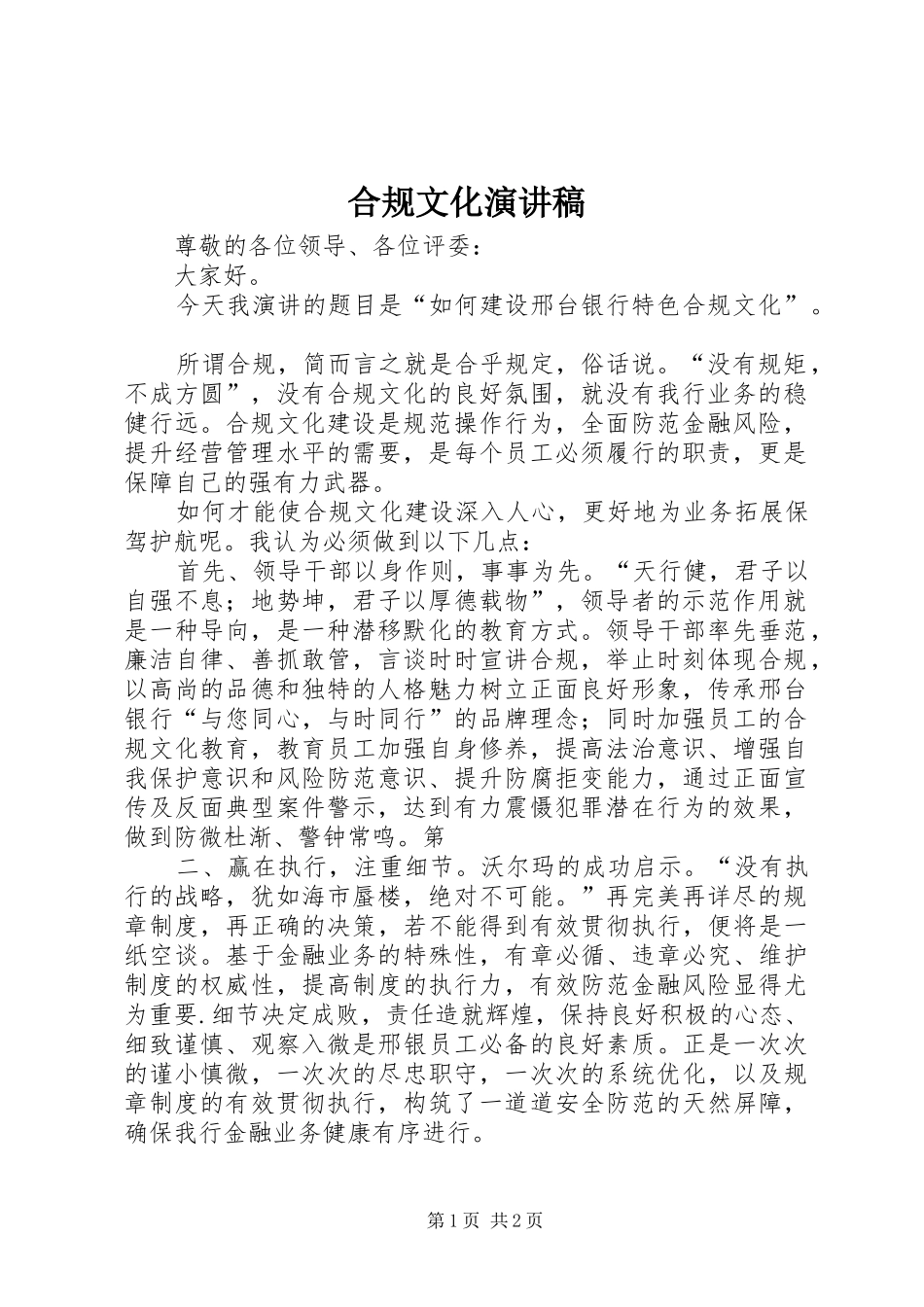 合规文化演讲稿

尊敬的各位领导、各位评委：

大家好。

今天我演讲的题目是“如何建设邢台银行特色合规文化”。

所谓合规，简而言之就是合乎规定，俗话说。“没有规矩，不成方圆”，没有合规文化的良好氛围，就没有我行业务的稳健行远。合规文化建设是规范操作行为，全面防范金融风险，提升经营管理水平的需要，是每个员工必须履行的职责，更是保障自己的强有力武器。

如何才能使合规文化建设深入人心，更好地为业务拓展保驾护航呢。我认为必须做到以下几点：

首先、领导干部以身作则，事事为先。“天行健，君子以自强不息；地势坤，君子以厚德载物”，领导者的示范作用就是一种导向，是一种潜移默化的教育方式。领导干部率先垂范，廉洁自律、善抓敢管，言谈时时宣讲合规，举止时刻体现合规，以高尚的品德和独特的人格魅力树立正面良好形象，传承邢台银行“与您同心，与时同行”的品牌理念；同时加强员工的合规文化教育，教育员工加强自身修养，提高法治意识、增强自我保护意识和风险防范意识、提升防腐拒变能力，通过正面宣传及反面典型案件警示，达到有力震慑犯罪潜在行为的效果，做到防微杜渐、警钟常鸣。第

二、赢在执行，注重细节。沃尔玛的成功启示。“没有执行的战略，犹如海市蜃楼，绝对不可能。”再完美再详尽的规章制度，再正确的决策，若不能得到有效贯彻执行，便将是一纸空谈。基于金融业务的特殊性，有章必循、违章必究、维护制度的权威性，提高制度的执行力，有效防范金融风险显得尤为重要.细节决定成败，责任造就辉煌，保持良好积极的心态、细致谨慎、观察入微是邢银员工必备的良好素质。正是一次次的谨小慎微，一次次的尽忠职守，一次次的系统优化，以及规章制度的有效贯彻执行，构筑了一道道安全防范的天然屏障，确保我行金融业务健康有序进行。

第1页 共2页